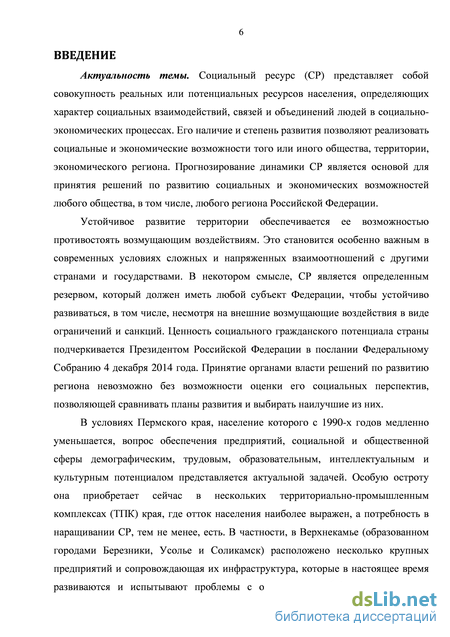 6

ВВЕДЕНИЕ

Актуальность темы. Социальный ресурс (СР) представляет собой совокупность реальных или потенциальных ресурсов населения, определяющих характер социальных взаимодействий, связей и объединений людей в социально-экономических процессах. Его наличие и степень развития позволяют реализовать социальные и экономические возможности того или иного общества, территории, экономического региона. Прогнозирование динамики СР является основой для принятия решений по развитию социальных и экономических возможностей любого общества, в том числе, любого региона Российской Федерации.

Устойчивое развитие территории обеспечивается ее возможностью противостоять возмущающим воздействиям. Это становится особенно важным в современных условиях сложных и напряженных взаимоотношений с другими странами и государствами. В некотором смысле, СР является определенным резервом, который должен иметь любой субъект Федерации, чтобы устойчиво развиваться, в том числе, несмотря на внешние возмущающие воздействия в виде ограничений и санкций. Ценность социального гражданского потенциала страны подчеркивается Президентом Российской Федерации в послании Федеральному Собранию 4 декабря 2014 года. Принятие органами власти решений по развитию региона невозможно без возможности оценки его социальных перспектив, позволяющей сравнивать планы развития и выбирать наилучшие из них.

В условиях Пермского края, население которого с 1990-х годов медленно уменьшается, вопрос обеспечения предприятий, социальной и общественной сферы демографическим, трудовым, образовательным, интеллектуальным и культурным потенциалом представляется актуальной задачей. Особую остроту она приобретает сейчас в нескольких территориально-промышленным комплексах (ТПК) края, где отток населения наиболее выражен, а потребность в наращивании СР, тем не менее, есть. В частности, в Верхнекамье (образованном городами Березники, Усолье и Соликамск) расположено несколько крупных предприятий и сопровождающая их инфраструктура, которые в настоящее время развиваются и испытывают проблемы с о

dsLib.net
библиотека диссертаций